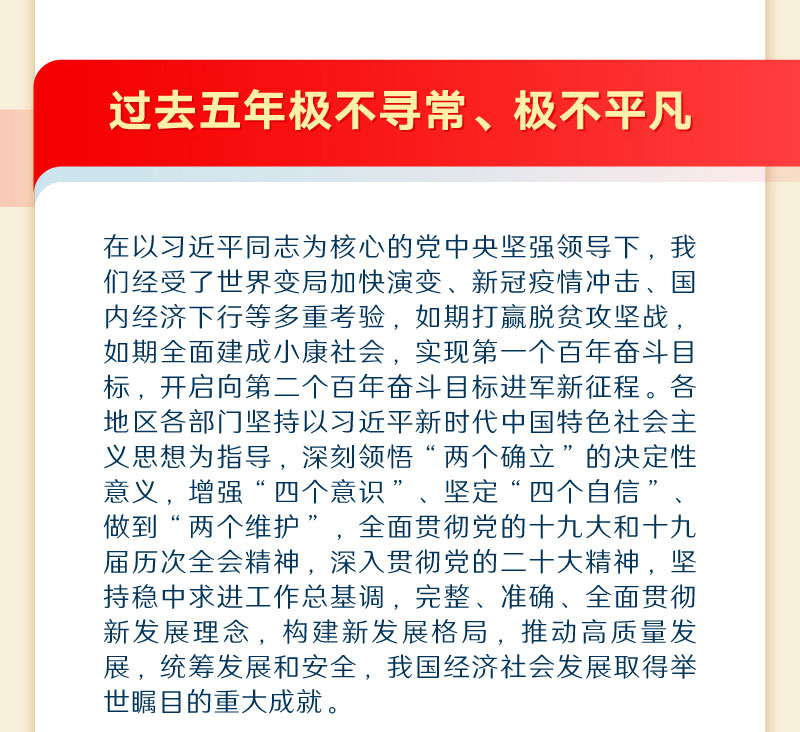 过去五年极不寻常、极不平凡

在以习近平同志为核心的党中央坚强领导下，我们经受了世界变局加快演变、新冠疫情冲击、国内经济下行等多重考验，如期打赢脱贫攻坚战，如期全面建成小康社会，实现第一个百年奋斗目标，开启向第二个百年奋斗目标进军新征程。各地区各部门坚持以习近平新时代中国特色社会主义思想为指导，深刻领悟“两个确立”的决定性意义，增强“四个意识”、坚定“四个自信”、做到“两个维护”，全面贯彻党的十九大和十九届历次全会精神，深入贯彻党的二十大精神，坚持稳中求进工作总基调，完整、准确、全面贯彻新发展理念，构建新发展格局，推动高质量发展，统筹发展和安全，我国经济社会发展取得举世瞩目的重大成就。